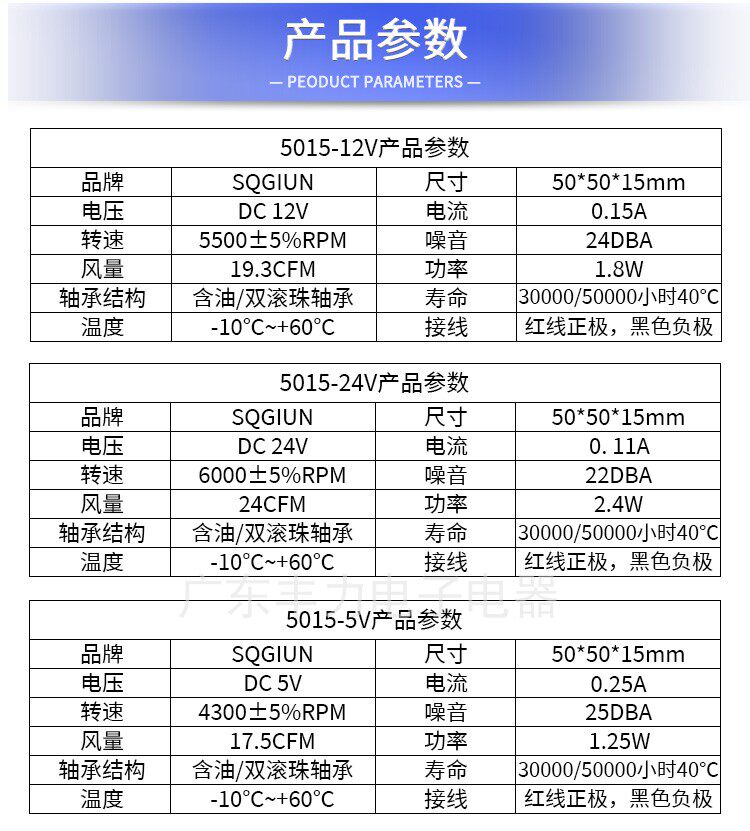 产品参数

— PEODUCT PARAMETERS —

| 5015-12V产品参数 | | | |
|---|---|---|---|
| 品牌 | SQGIUN | 尺寸 | 50*50*15mm |
| 电压 | DC 12V | 电流 | 0.15A |
| 转速 | 5500±5%RPM | 噪音 | 24DBA |
| 风量 | 19.3CFM | 功率 | 1.8W |
| 轴承结构 | 含油/双滚珠轴承 | 寿命 | 30000/50000小时40°C |
| 温度 | -10°C~+60°C | 接线 | 红线正极，黑色负极 |

| 5015-24V产品参数 | | | |
|---|---|---|---|
| 品牌 | SQGIUN | 尺寸 | 50*50*15mm |
| 电压 | DC 24V | 电流 | 0. 11A |
| 转速 | 6000±5%RPM | 噪音 | 22DBA |
| 风量 | 24CFM | 功率 | 2.4W |
| 轴承结构 | 含油/双滚珠轴承 | 寿命 | 30000/50000小时40°C |
| 温度 | -10°C~+60°C | 接线 | 红线正极，黑色负极 |

广东丰九电子电器

| 5015-5V产品参数 | | | |
|---|---|---|---|
| 品牌 | SQGIUN | 尺寸 | 50*50*15mm |
| 电压 | DC 5V | 电流 | 0.25A |
| 转速 | 4300±5%RPM | 噪音 | 25DBA |
| 风量 | 17.5CFM | 功率 | 1.25W |
| 轴承结构 | 含油/双滚珠轴承 | 寿命 | 30000/50000小时40°C |
| 温度 | -10°C~+60°C | 接线 | 红线正极，黑色负极 |